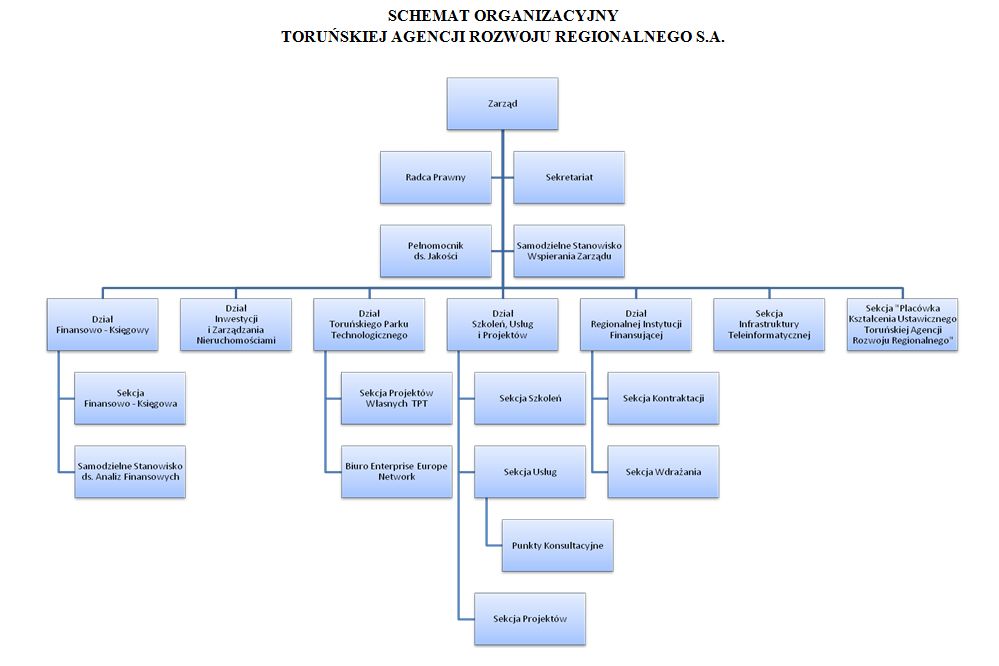 SCHEMAT ORGANIZACYJNY
TORUŃSKIEJ AGENCJI ROZWOJU REGIONALNEGO S.A.

Zarząd

Radca Prawny

Sekretariat

Pełnomocnik ds. Jakości

Samodzielne Stanowisko Wspierania Zarządu

Dział Finansowo - Księgowy

Dział Inwestycji i Zarządzania Nieruchomościami

Dział Toruńskiego Parku Technologicznego

Dział Szkoleń, Usług i Projektów

Dział Regionalnej Instytucji Finansującej

Sekcja Infrastruktury Teleinformatycznej

Sekcja "Placówka Kształcenia Ustawicznego Toruńskiej Agencji Rozwoju Regionalnego"

Sekcja Finansowo - Księgowa

Samodzielne Stanowisko ds. Analiz Finansowych

Sekcja Projektów Własnych TPT

Biuro Enterprise Europe Network

Sekcja Szkoleń

Sekcja Usług

Punkty Konsultacyjne

Sekcja Projektów

Sekcja Kontraktacji

Sekcja Wdrażania